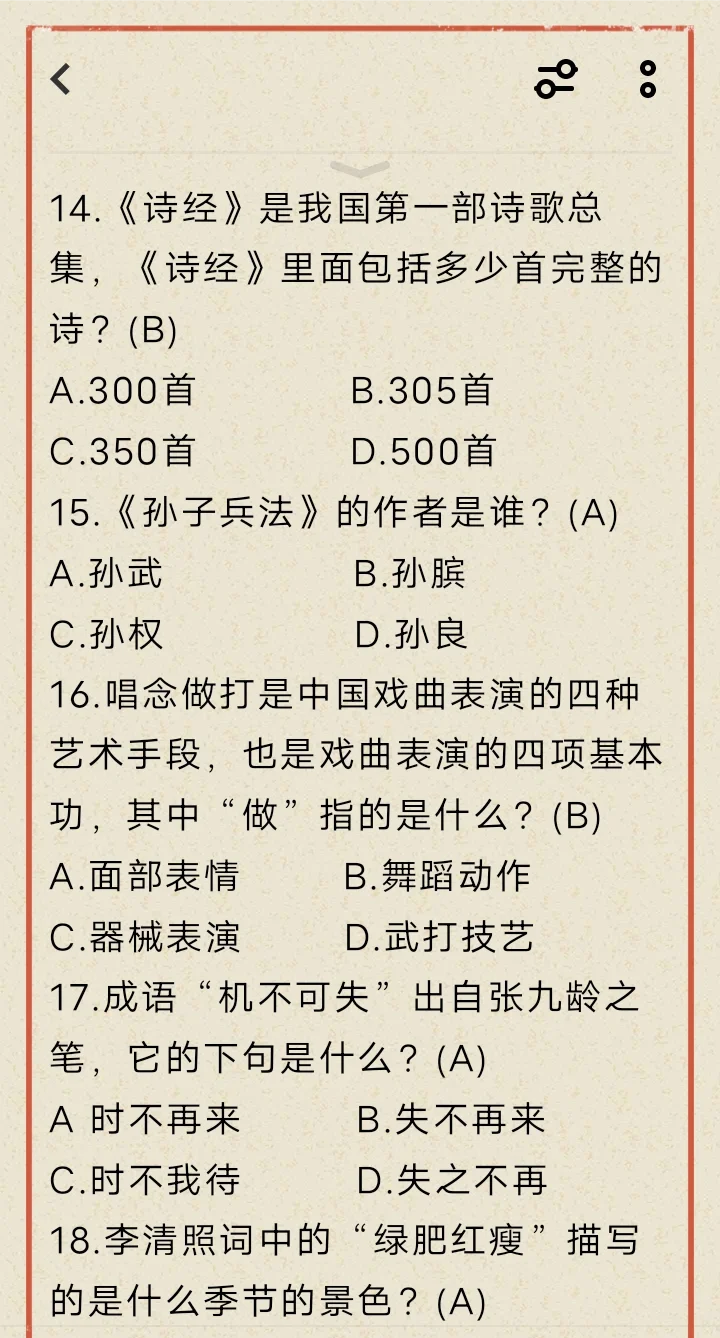 14.《诗经》是我国第一部诗歌总集，《诗经》里面包括多少首完整的诗？(B)

A.300首　B.305首

C.350首　D.500首

15.《孙子兵法》的作者是谁？(A)

A.孙武　B.孙膑

C.孙权　D.孙良

16.唱念做打是中国戏曲表演的四种艺术手段，也是戏曲表演的四项基本功，其中“做”指的是什么？(B)

A.面部表情　B.舞蹈动作

C.器械表演　D.武打技艺

17.成语“机不可失”出自张九龄之笔，它的下句是什么？(A)

A 时不再来　B.失不再来

C.时不我待　D.失之不再

18.李清照词中的“绿肥红瘦”描写的是什么季节的景色？(A)